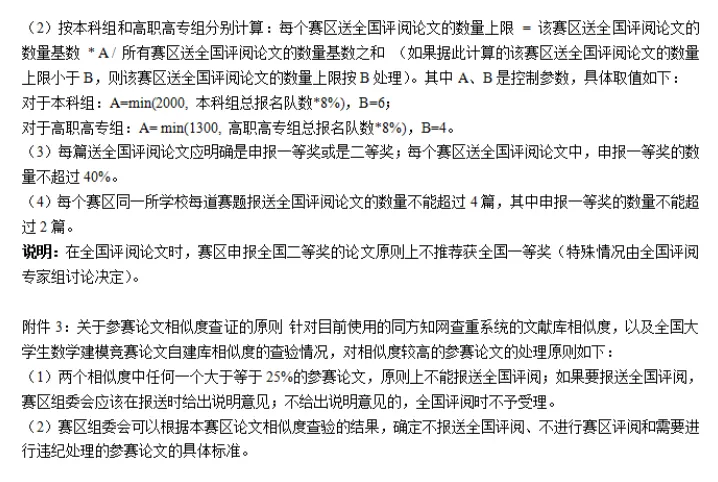 （2）按本科组和高职高专组分别计算：每个赛区送全国评阅论文的数量上限 = 该赛区送全国评阅论文的数量基数 * A / 所有赛区送全国评阅论文的数量基数之和 （如果据此计算的该赛区送全国评阅论文的数量上限小于 B，则该赛区送全国评阅论文的数量上限按 B 处理）。其中 A、B 是控制参数，具体取值如下：
对于本科组：A=min(2000, 本科组总报名队数*8%)，B=6；
对于高职高专组：A= min(1300, 高职高专组总报名队数*8%)，B=4。
（3）每篇送全国评阅论文应明确是申报一等奖或是二等奖；每个赛区送全国评阅论文中，申报一等奖的数量不超过 40%。
（4）每个赛区同一所学校每道赛题报送全国评阅论文的数量不能超过 4 篇，其中申报一等奖的数量不能超过 2 篇。
说明：在全国评阅论文时，赛区申报全国二等奖的论文原则上不推荐获全国一等奖（特殊情况由全国评阅专家组讨论决定）。

附件 3：关于参赛论文相似度查证的原则 针对目前使用的同方知网查重系统的文献库相似度，以及全国大学生数学建模竞赛论文自建库相似度的查验情况，对相似度较高的参赛论文的处理原则如下：
（1）两个相似度中任何一个大于等于 25%的参赛论文，原则上不能报送全国评阅；如果要报送全国评阅，赛区组委会应该在报送时给出说明意见；不给出说明意见的，全国评阅时不予受理。
（2）赛区组委会可以根据本赛区论文相似度查验的结果，确定不报送全国评阅、不进行赛区评阅和需要进行违纪处理的参赛论文的具体标准。